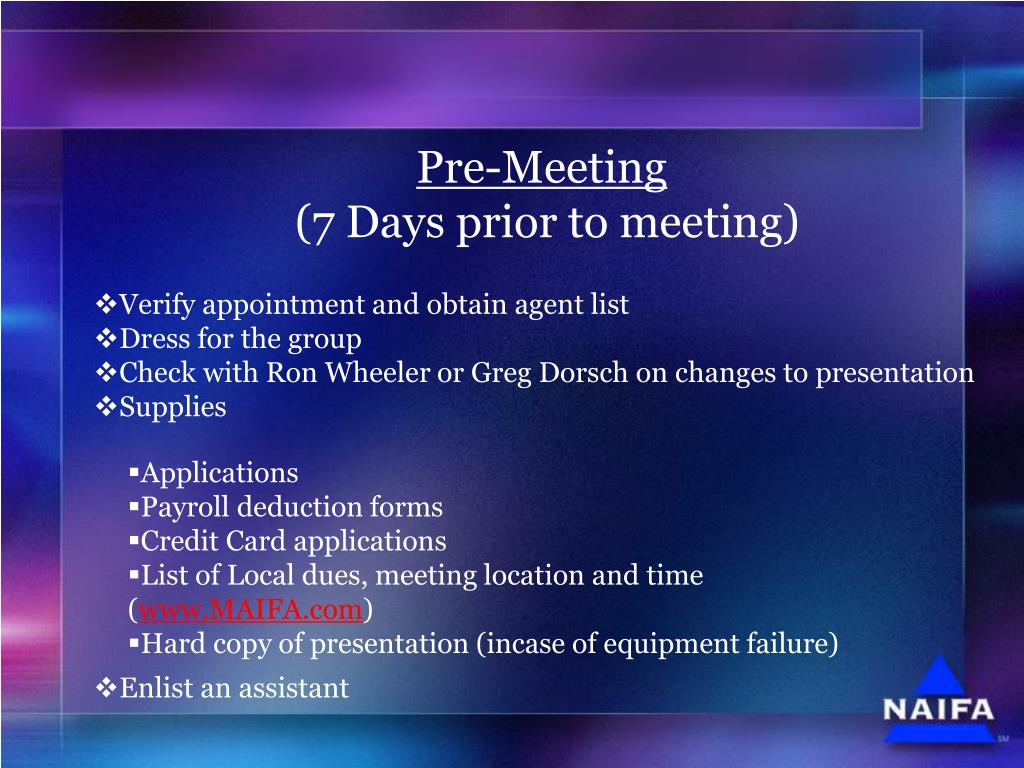 Pre-Meeting
(7 Days prior to meeting)

❖Verify appointment and obtain agent list
❖Dress for the group
❖Check with Ron Wheeler or Greg Dorsch on changes to presentation
❖Supplies

▪Applications
▪Payroll deduction forms
▪Credit Card applications
▪List of Local dues, meeting location and time (www.MAIFA.com)
▪Hard copy of presentation (incase of equipment failure)

❖Enlist an assistant

NAIFA
SM